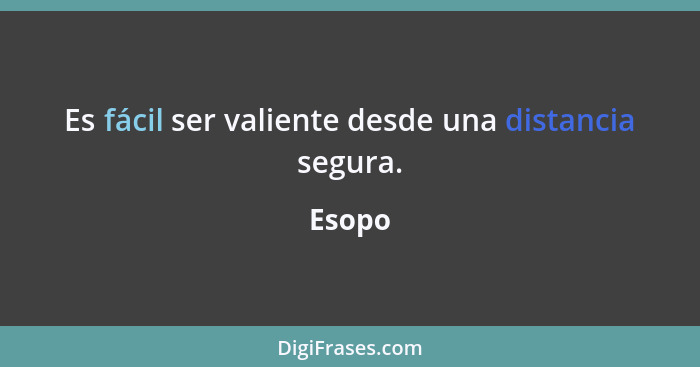 Es fácil ser valiente desde una distancia segura.

Esopo

DigiFrases.com